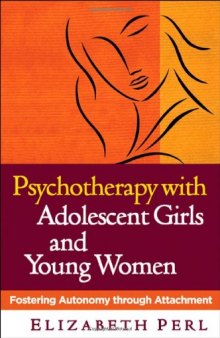 Psychotherapy with Adolescent Girls and Young Women

Fostering Autonomy through Attachment

ELIZABETH PERL